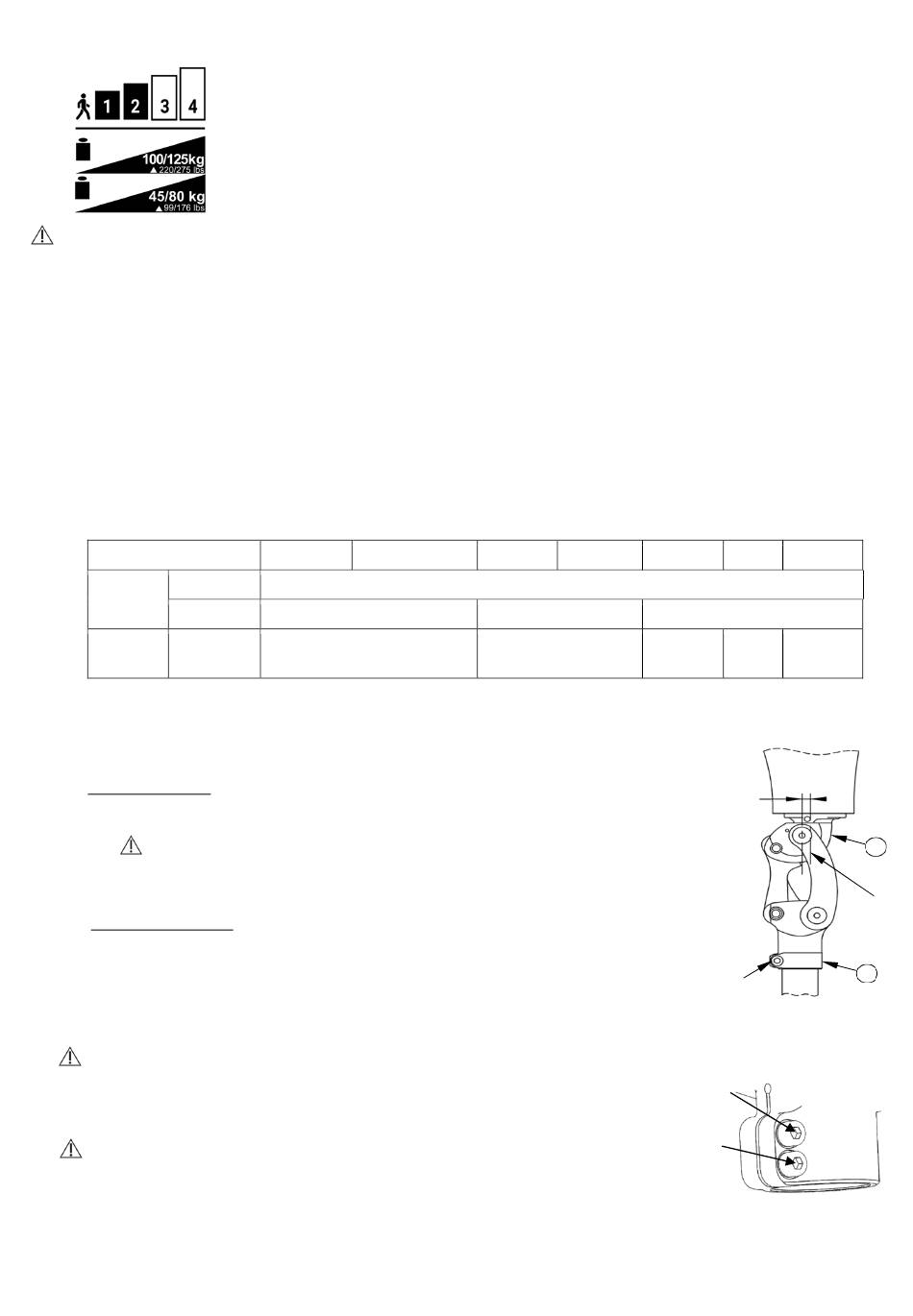 1 2 3 4

100/125kg
▲220/275 lbs

45/80 kg
▲99/176 lbs